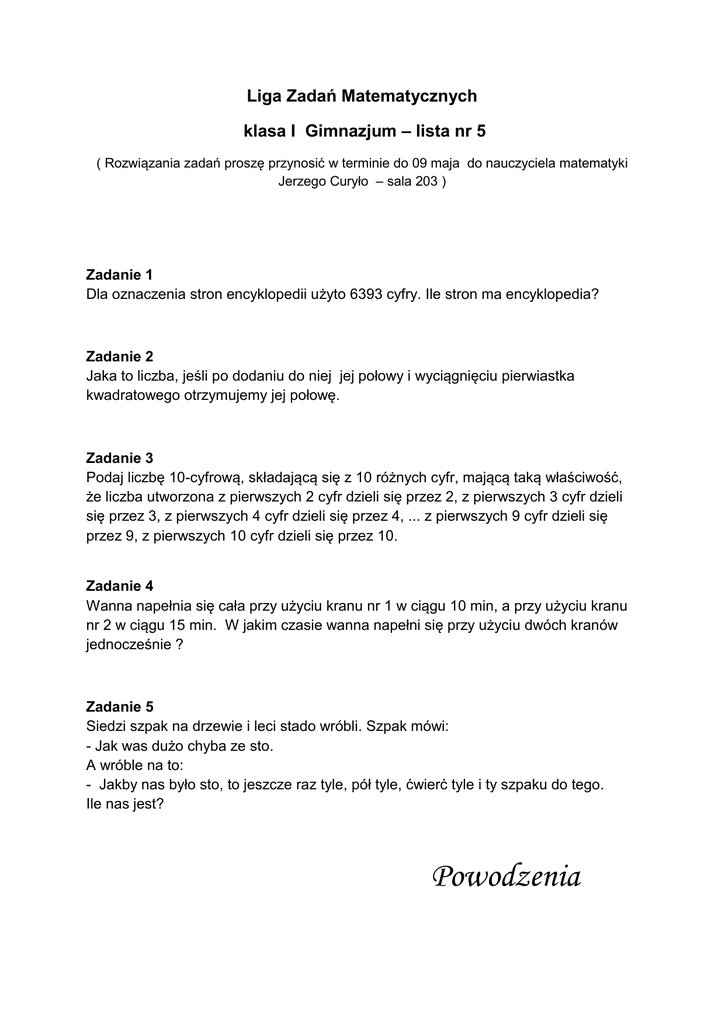 Liga Zadań Matematycznych

klasa I Gimnazjum – lista nr 5

( Rozwiązania zadań proszę przynosić w terminie do 09 maja do nauczyciela matematyki Jerzego Curyło – sala 203 )

Zadanie 1
Dla oznaczenia stron encyklopedii użyto 6393 cyfry. Ile stron ma encyklopedia?

Zadanie 2
Jaka to liczba, jeśli po dodaniu do niej jej połowy i wyciągnięciu pierwiastka kwadratowego otrzymujemy jej połowę.

Zadanie 3
Podaj liczbę 10-cyfrową, składającą się z 10 różnych cyfr, mającą taką właściwość, że liczba utworzona z pierwszych 2 cyfr dzieli się przez 2, z pierwszych 3 cyfr dzieli się przez 3, z pierwszych 4 cyfr dzieli się przez 4, ... z pierwszych 9 cyfr dzieli się przez 9, z pierwszych 10 cyfr dzieli się przez 10.

Zadanie 4
Wanna napełnia się cała przy użyciu kranu nr 1 w ciągu 10 min, a przy użyciu kranu nr 2 w ciągu 15 min. W jakim czasie wanna napełni się przy użyciu dwóch kranów jednocześnie ?

Zadanie 5
Siedzi szpak na drzewie i leci stado wróbli. Szpak mówi:
- Jak was dużo chyba ze sto.
A wróble na to:
- Jakby nas było sto, to jeszcze raz tyle, pół tyle, ćwierć tyle i ty szpaku do tego.
Ile nas jest?

Powodzenia